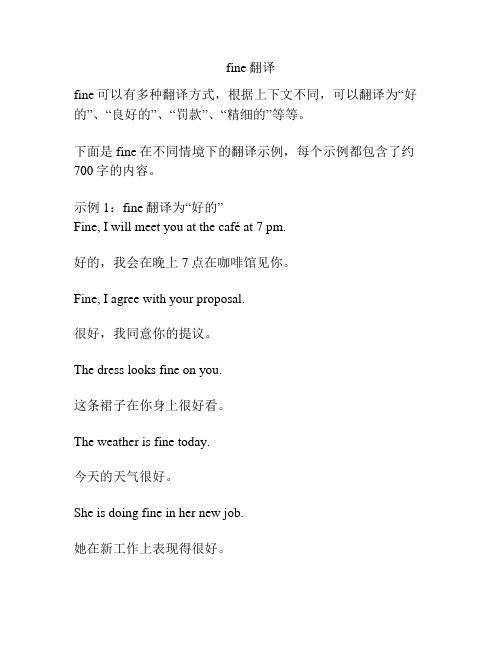 fine 翻译

fine 可以有多种翻译方式，根据上下文不同，可以翻译为“好的”、“良好的”、“罚款”、“精细的”等等。

下面是 fine 在不同情境下的翻译示例，每个示例都包含了约 700 字的内容。

示例 1：fine 翻译为“好的”
Fine, I will meet you at the café at 7 pm.

好的，我会在晚上 7 点在咖啡馆见你。

Fine, I agree with your proposal.

很好，我同意你的提议。

The dress looks fine on you.

这条裙子在你身上很好看。

The weather is fine today.

今天的天气很好。

She is doing fine in her new job.

她在新工作上表现得很好。